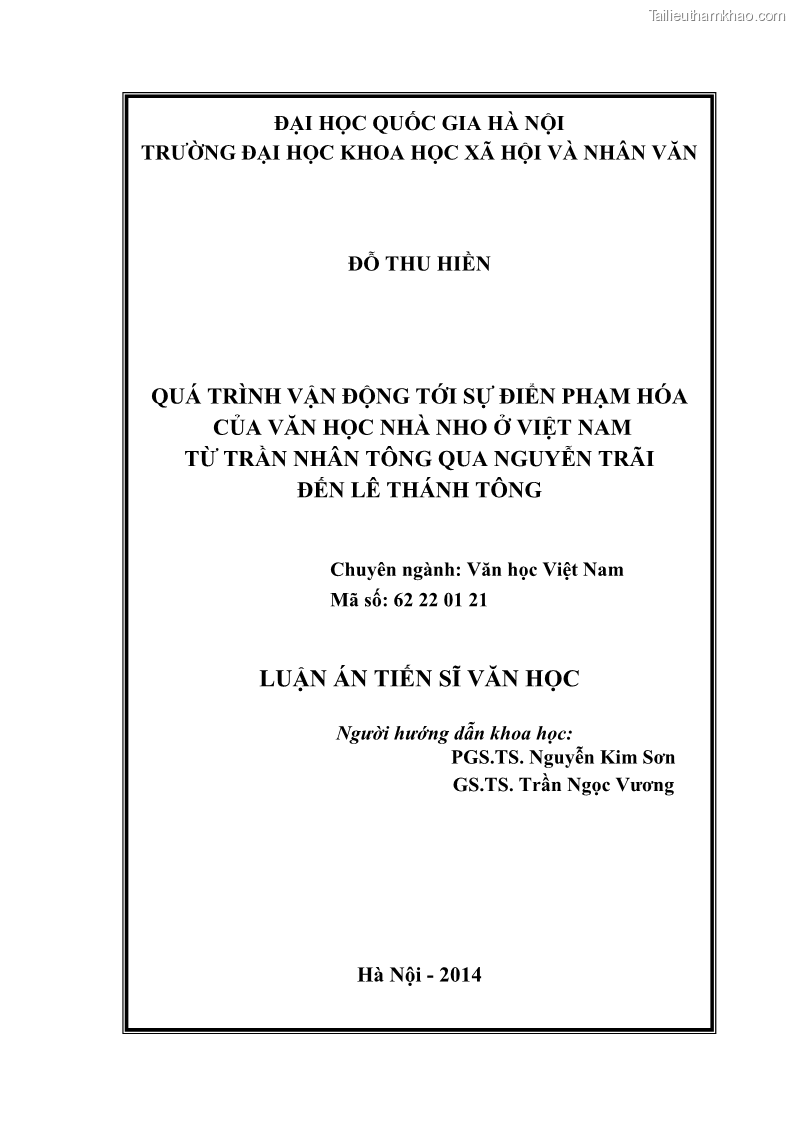 Tailieuthamkhao.com

ĐẠI HỌC QUỐC GIA HÀ NỘI
TRƯỜNG ĐẠI HỌC KHOA HỌC XÃ HỘI VÀ NHÂN VĂN

ĐỖ THU HIỀN

QUÁ TRÌNH VẬN ĐỘNG TỚI SỰ ĐIỂN PHẠM HÓA CỦA VĂN HỌC NHÀ NHO Ở VIỆT NAM TỪ TRẦN NHÂN TÔNG QUA NGUYỄN TRÃI ĐẾN LÊ THÁNH TÔNG

Chuyên ngành: Văn học Việt Nam
Mã số: 62 22 01 21

LUẬN ÁN TIẾN SĨ VĂN HỌC

Người hướng dẫn khoa học:
PGS.TS. Nguyễn Kim Sơn
GS.TS. Trần Ngọc Vương

Hà Nội - 2014